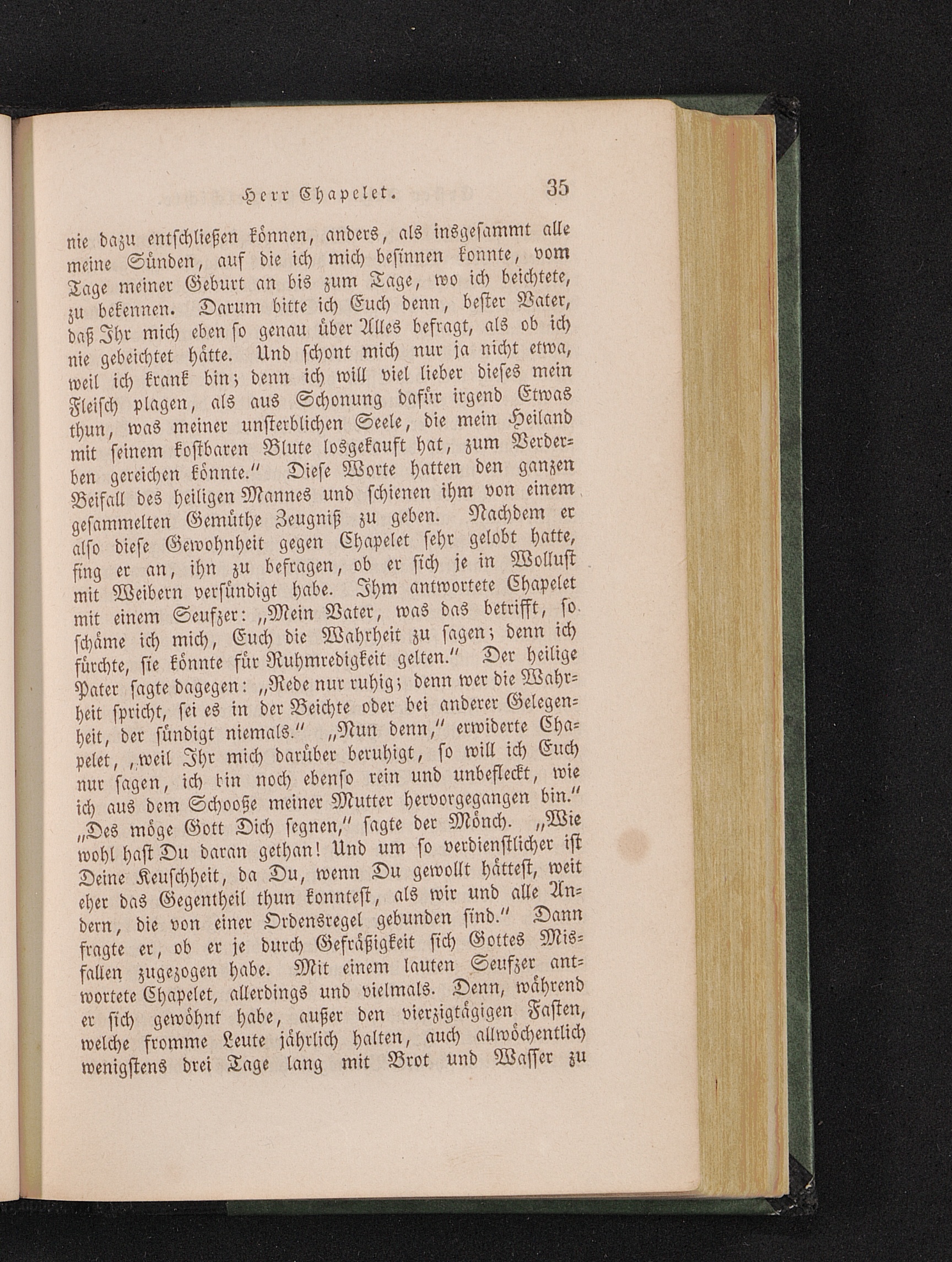 Herr Chapelet. 35

nie dazu entschließen können, anders, als insgesammt alle meine Sünden, auf die ich mich besinnen konnte, vom Tage meiner Geburt an bis zum Tage, wo ich beichtete, zu bekennen. Darum bitte ich Euch denn, bester Vater, daß Ihr mich eben so genau über Alles befragt, als ob ich nie gebeichtet hätte. Und schont mich nur ja nicht etwa, weil ich krank bin; denn ich will viel lieber dieses mein Fleisch plagen, als aus Schonung dafür irgend Etwas thun, was meiner unsterblichen Seele, die mein Heiland mit seinem kostbaren Blute losgekauft hat, zum Verderben gereichen könnte." Diese Worte hatten den ganzen Beifall des heiligen Mannes und schienen ihm von einem gesammelten Gemüthe Zeugniß zu geben. Nachdem er also diese Gewohnheit gegen Chapelet sehr gelobt hatte, fing er an, ihn zu befragen, ob er sich je in Wollust mit Weibern versündigt habe. Ihm antwortete Chapelet mit einem Seufzer: „Mein Vater, was das betrifft, so schäme ich mich, Euch die Wahrheit zu sagen; denn ich fürchte, sie könnte für Ruhmredigkeit gelten." Der heilige Pater sagte dagegen: „Rede nur ruhig; denn wer die Wahrheit spricht, sei es in der Beichte oder bei anderer Gelegenheit, der sündigt niemals." „Nun denn," erwiderte Chapelet, „weil Ihr mich darüber beruhigt, so will ich Euch nur sagen, ich bin noch ebenso rein und unbefleckt, wie ich aus dem Schooße meiner Mutter hervorgegangen bin." „Des möge Gott Dich segnen," sagte der Mönch. „Wie wohl hast Du daran gethan! Und um so verdienstlicher ist Deine Keuschheit, da Du, wenn Du gewollt hättest, weit eher das Gegentheil thun konntest, als wir und alle Andern, die von einer Ordensregel gebunden sind." Dann fragte er, ob er je durch Gefräßigkeit sich Gottes Misfallen zugezogen habe. Mit einem lauten Seufzer antwortete Chapelet, allerdings und vielmals. Denn, während er sich gewöhnt habe, außer den vierzigtägigen Fasten, welche fromme Leute jährlich halten, auch allwöchentlich wenigstens drei Tage lang mit Brot und Wasser zu